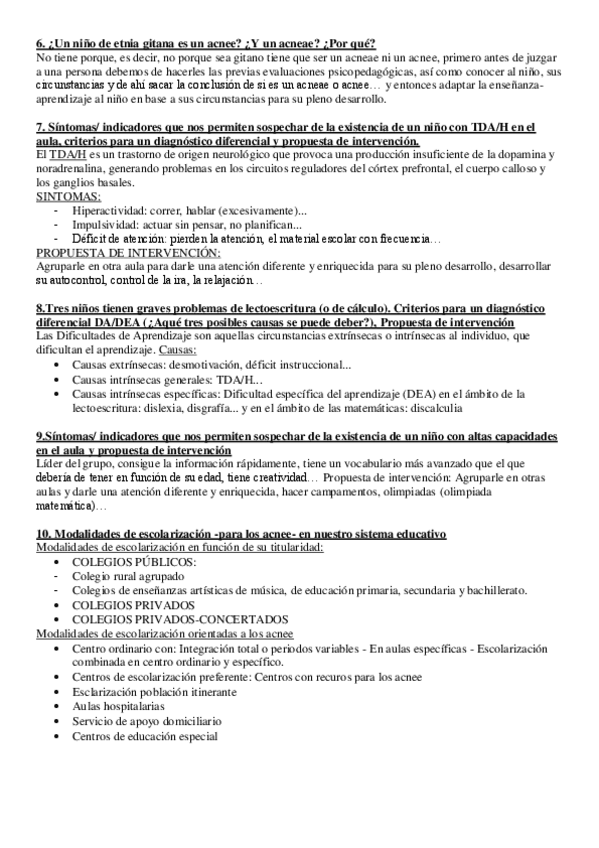 6. ¿Un niño de etnia gitana es un acnee? ¿Y un acneae? ¿Por qué?
No tiene porque, es decir, no porque sea gitano tiene que ser un acneae ni un acnee, primero antes de juzgar a una persona debemos de hacerles las previas evaluaciones psicopedagógicas, así como conocer al niño, sus circunstancias y de ahí sacar la conclusión de si es un acneae o acnee… y entonces adaptar la enseñanza-aprendizaje al niño en base a sus circunstancias para su pleno desarrollo.

7. Síntomas/ indicadores que nos permiten sospechar de la existencia de un niño con TDA/H en el aula, criterios para un diagnóstico diferencial y propuesta de intervención.
El TDA/H es un trastorno de origen neurológico que provoca una producción insuficiente de la dopamina y noradrenalina, generando problemas en los circuitos reguladores del córtex prefrontal, el cuerpo calloso y los ganglios basales.
SINTOMAS:
- Hiperactividad: correr, hablar (excesivamente)...
- Impulsividad: actuar sin pensar, no planifican...
- Déficit de atención: pierden la atención, el material escolar con frecuencia…
PROPUESTA DE INTERVENCIÓN:
Agruparle en otra aula para darle una atención diferente y enriquecida para su pleno desarrollo, desarrollar su autocontrol, control de la ira, la relajación…

8.Tres niños tienen graves problemas de lectoescritura (o de cálculo). Criterios para un diagnóstico diferencial DA/DEA (¿Aqué tres posibles causas se puede deber?), Propuesta de intervención
Las Dificultades de Aprendizaje son aquellas circunstancias extrínsecas o intrínsecas al individuo, que dificultan el aprendizaje. Causas:
• Causas extrínsecas: desmotivación, déficit instruccional...
• Causas intrínsecas generales: TDA/H...
• Causas intrínsecas específicas: Dificultad específica del aprendizaje (DEA) en el ámbito de la lectoescritura: dislexia, disgrafía... y en el ámbito de las matemáticas: discalculia

9.Síntomas/ indicadores que nos permiten sospechar de la existencia de un niño con altas capacidades en el aula y propuesta de intervención
Líder del grupo, consigue la información rápidamente, tiene un vocabulario más avanzado que el que debería de tener en función de su edad, tiene creatividad… Propuesta de intervención: Agruparle en otras aulas y darle una atención diferente y enriquecida, hacer campamentos, olimpiadas (olimpiada matemática)…

10. Modalidades de escolarización -para los acnee- en nuestro sistema educativo
Modalidades de escolarización en función de su titularidad:
• COLEGIOS PÚBLICOS:
- Colegio rural agrupado
- Colegios de enseñanzas artísticas de música, de educación primaria, secundaria y bachillerato.
• COLEGIOS PRIVADOS
• COLEGIOS PRIVADOS-CONCERTADOS
Modalidades de escolarización orientadas a los acnee
• Centro ordinario con: Integración total o periodos variables - En aulas específicas - Escolarización combinada en centro ordinario y específico.
• Centros de escolarización preferente: Centros con recuros para los acnee
• Esclarización población itinerante
• Aulas hospitalarias
• Servicio de apoyo domiciliario
• Centros de educación especial